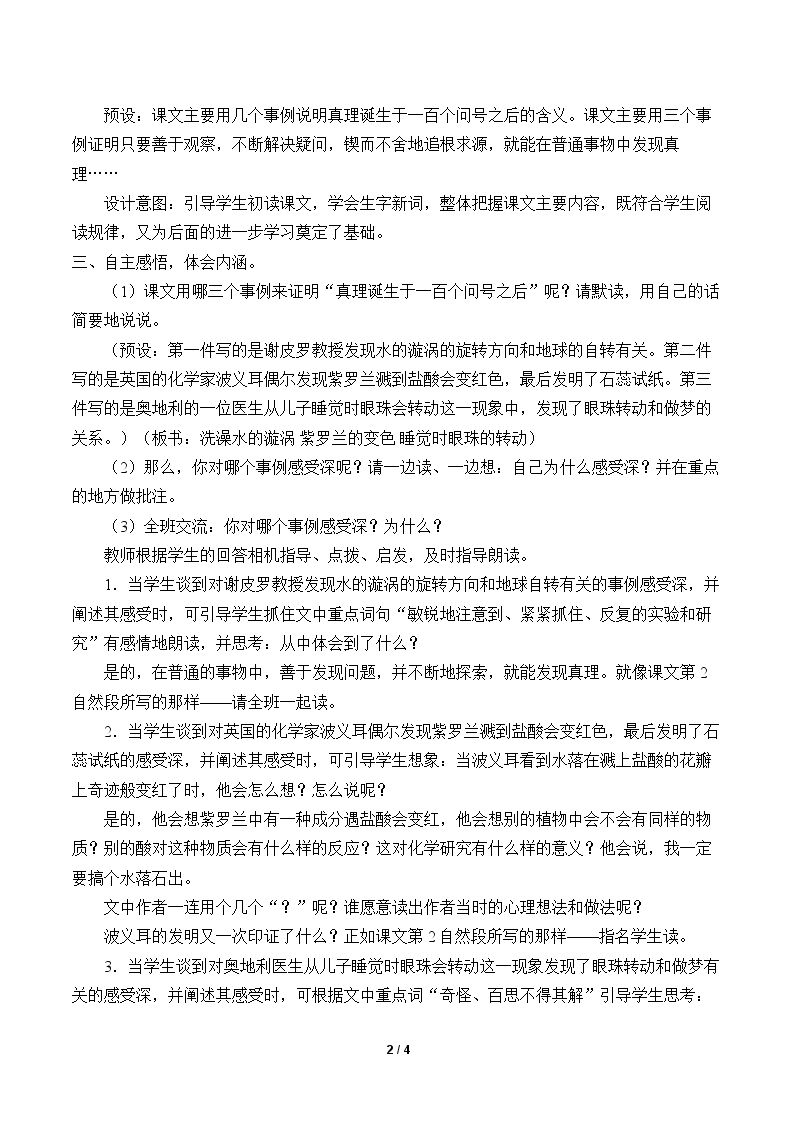 预设：课文主要用几个事例说明真理诞生于一百个问号之后的含义。课文主要用三个事例证明只要善于观察，不断解决疑问，锲而不舍地追根求源，就能在普通事物中发现真理……

设计意图：引导学生初读课文，学会生字新词，整体把握课文主要内容，既符合学生阅读规律，又为后面的进一步学习奠定了基础。

三、自主感悟，体会内涵。

（1）课文用哪三个事例来证明“真理诞生于一百个问号之后”呢？请默读，用自己的话简要地说说。

（预设：第一件写的是谢皮罗教授发现水的漩涡的旋转方向和地球的自转有关。第二件写的是英国的化学家波义耳偶尔发现紫罗兰溅到盐酸会变红色，最后发明了石蕊试纸。第三件写的是奥地利的一位医生从儿子睡觉时眼珠会转动这一现象中，发现了眼珠转动和做梦的关系。）（板书：洗澡水的漩涡 紫罗兰的变色 睡觉时眼珠的转动）

（2）那么，你对哪个事例感受深呢？请一边读、一边想：自己为什么感受深？并在重点的地方做批注。

（3）全班交流：你对哪个事例感受深？为什么？

教师根据学生的回答相机指导、点拨、启发，及时指导朗读。

1．当学生谈到对谢皮罗教授发现水的漩涡的旋转方向和地球自转有关的事例感受深，并阐述其感受时，可引导学生抓住文中重点词句“敏锐地注意到、紧紧抓住、反复的实验和研究”有感情地朗读，并思考：从中体会到了什么？

是的，在普通的事物中，善于发现问题，并不断地探索，就能发现真理。就像课文第2自然段所写的那样——请全班一起读。

2．当学生谈到对英国的化学家波义耳偶尔发现紫罗兰溅到盐酸会变红色，最后发明了石蕊试纸的感受深，并阐述其感受时，可引导学生想象：当波义耳看到水落在溅上盐酸的花瓣上奇迹般变红了时，他会怎么想？怎么说呢？

是的，他会想紫罗兰中有一种成分遇盐酸会变红，他会想别的植物中会不会有同样的物质？别的酸对这种物质会有什么样的反应？这对化学研究有什么样的意义？他会说，我一定要搞个水落石出。

文中作者一连用个几个“？”呢？谁愿意读出作者当时的心理想法和做法呢？

波义耳的发明又一次印证了什么？正如课文第2自然段所写的那样——指名学生读。

3．当学生谈到对奥地利医生从儿子睡觉时眼珠会转动这一现象发现了眼珠转动和做梦有关的感受深，并阐述其感受时，可根据文中重点词“奇怪、百思不得其解”引导学生思考：

2 / 4